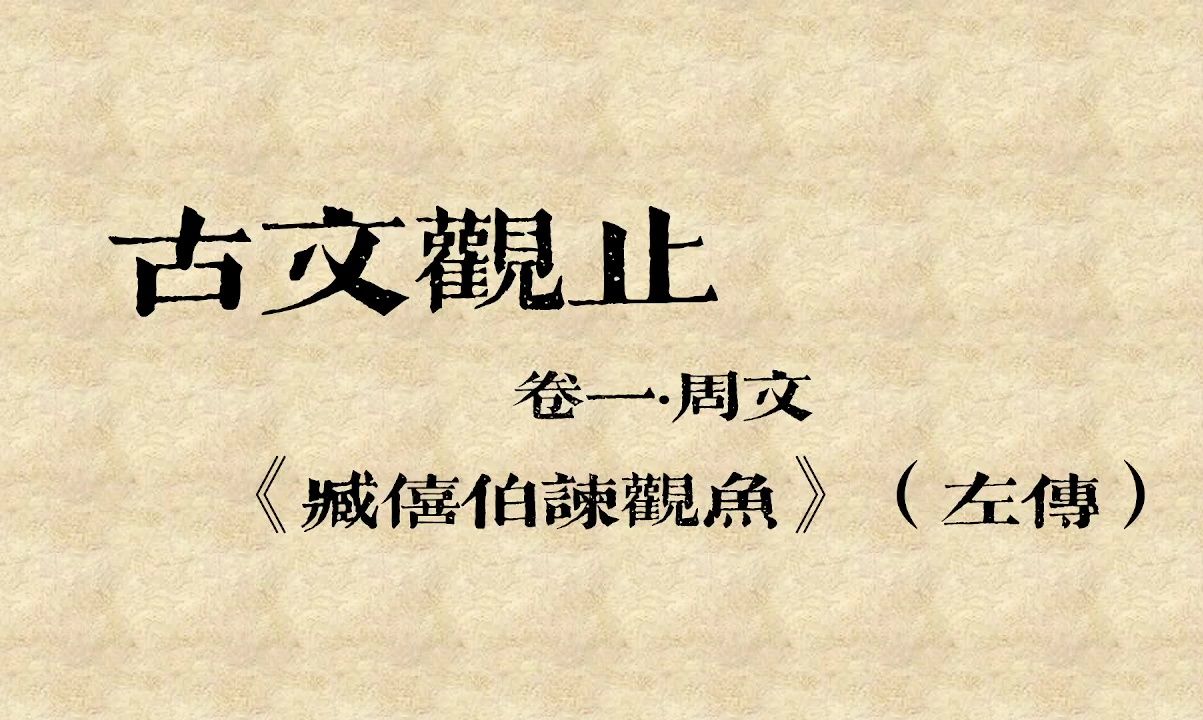 古文觀止

卷一·周文

《臧僖伯諫觀魚》（左傳）